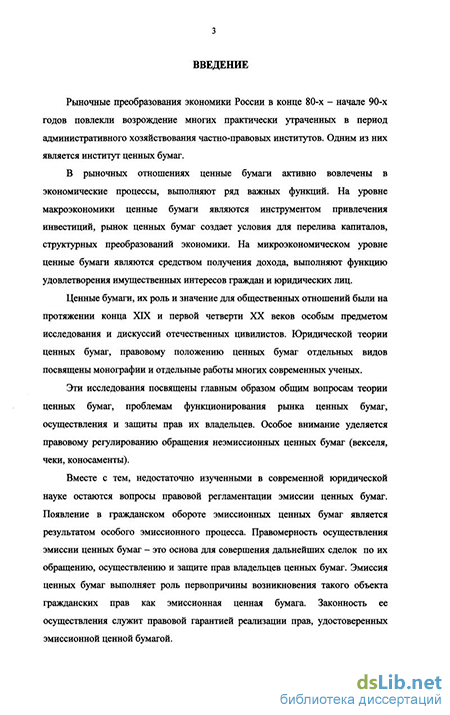 3

ВВЕДЕНИЕ

Рыночные преобразования экономики России в конце 80-х – начале 90-х годов повлекли возрождение многих практически утраченных в период административного хозяйствования частно-правовых институтов. Одним из них является институт ценных бумаг.

В рыночных отношениях ценные бумаги активно вовлечены в экономические процессы, выполняют ряд важных функций. На уровне макроэкономики ценные бумаги являются инструментом привлечения инвестиций, рынок ценных бумаг создает условия для перелива капиталов, структурных преобразований экономики. На микроэкономическом уровне ценные бумаги являются средством получения дохода, выполняют функцию удовлетворения имущественных интересов граждан и юридических лиц.

Ценные бумаги, их роль и значение для общественных отношений были на протяжении конца XIX и первой четверти XX веков особым предметом исследования и дискуссий отечественных цивилистов. Юридической теории ценных бумаг, правовому положению ценных бумаг отдельных видов посвящены монографии и отдельные работы многих современных ученых.

Эти исследования посвящены главным образом общим вопросам теории ценных бумаг, проблемам функционирования рынка ценных бумаг, осуществления и защиты прав их владельцев. Особое внимание уделяется правовому регулированию обращения неэмиссионных ценных бумаг (векселя, чеки, коносаменты).

Вместе с тем, недостаточно изученными в современной юридической науке остаются вопросы правовой регламентации эмиссии ценных бумаг. Появление в гражданском обороте эмиссионных ценных бумаг является результатом особого эмиссионного процесса. Правомерность осуществления эмиссии ценных бумаг – это основа для совершения дальнейших сделок по их обращению, осуществлению и защите прав владельцев ценных бумаг. Эмиссия ценных бумаг выполняет роль первопричины возникновения такого объекта гражданских прав как эмиссионная ценная бумага. Законность ее осуществления служит правовой гарантией реализации прав, удостоверенных эмиссионной ценной бумагой.

dsLib.net
библиотека диссертаций